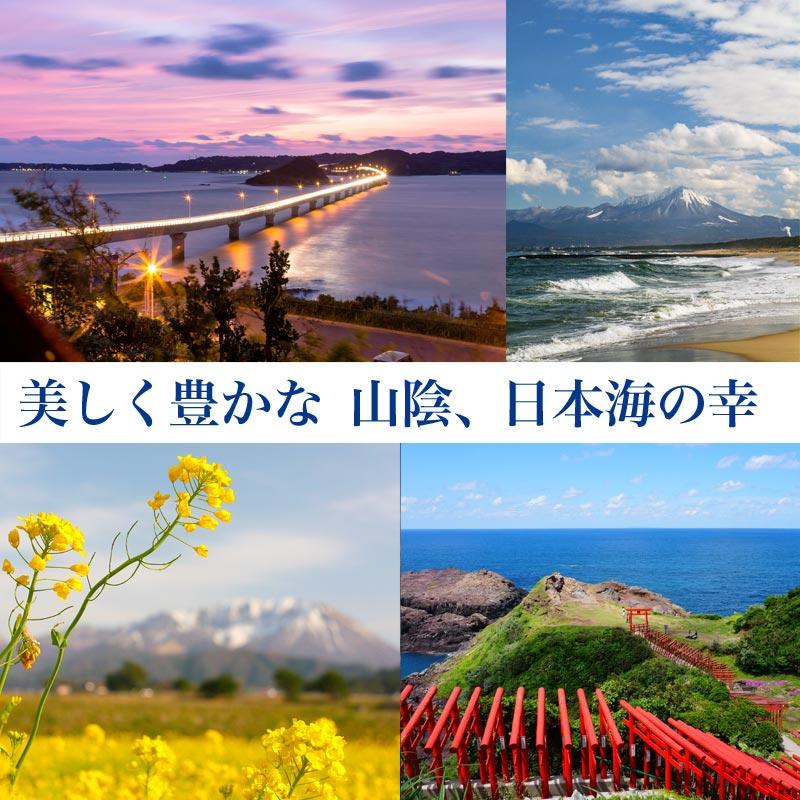 美しく豊かな　山陰、日本海の幸